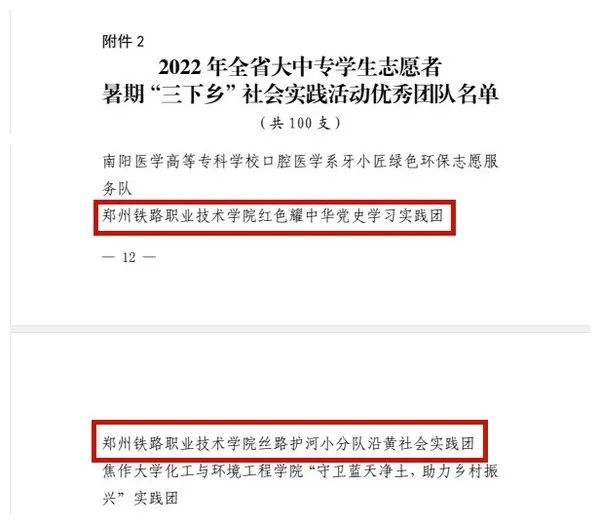 附件2

2022年全省大中专学生志愿者
暑期“三下乡”社会实践活动优秀团队名单

（共100支）

南阳医学高等专科学校口腔医学系牙小匠绿色环保志愿服务队

郑州铁路职业技术学院红色耀中华党史学习实践团

— 12 —

郑州铁路职业技术学院丝路护河小分队沿黄社会实践团

焦作大学化工与环境工程学院“守卫蓝天净土，助力乡村振兴”实践团